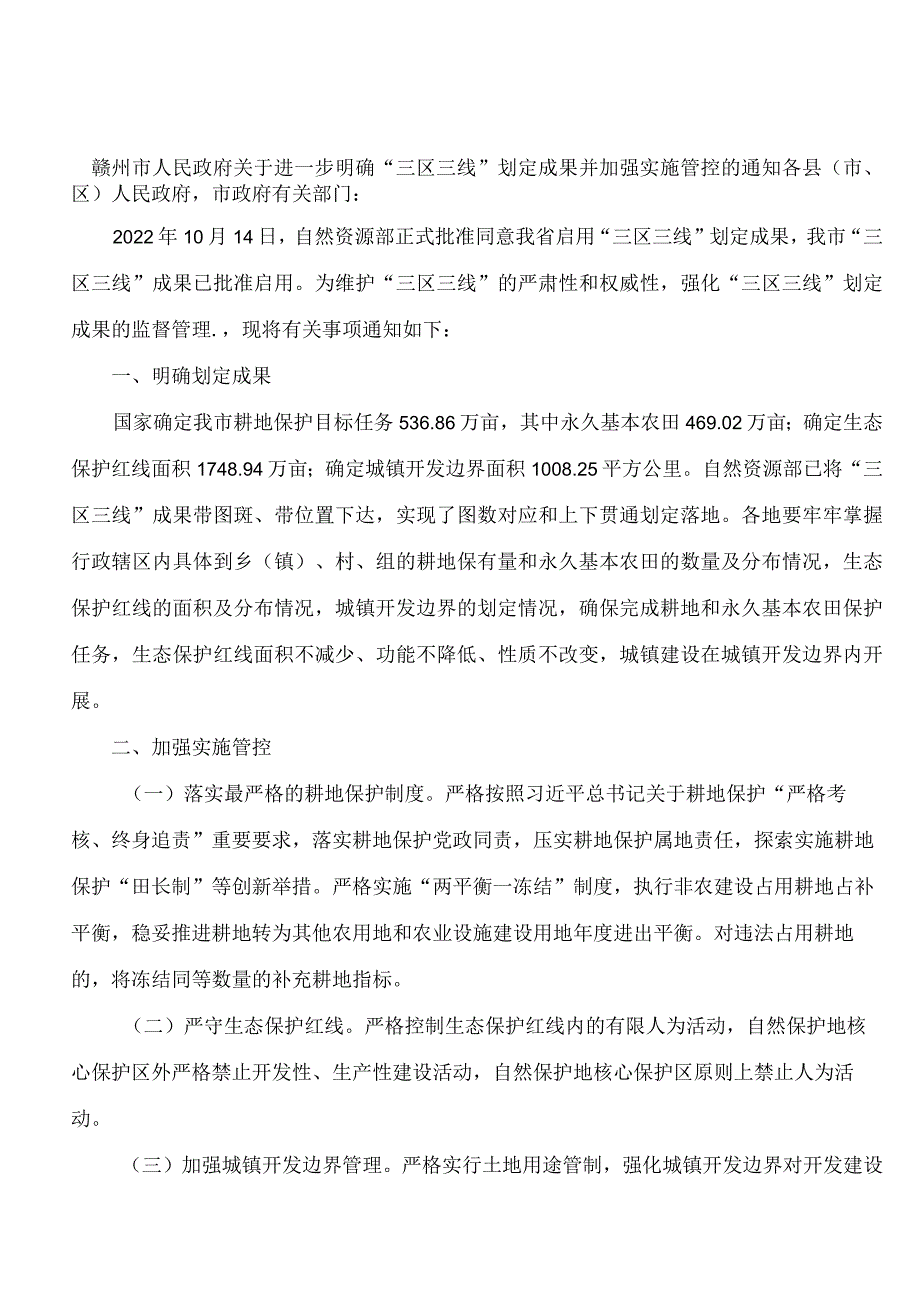 赣州市人民政府关于进一步明确“三区三线”划定成果并加强实施管控的通知各县（市、区）人民政府，市政府有关部门：

2022年10月14日，自然资源部正式批准同意我省启用“三区三线”划定成果，我市“三区三线”成果已批准启用。为维护“三区三线”的严肃性和权威性，强化“三区三线”划定成果的监督管理.，现将有关事项通知如下：

一、明确划定成果

国家确定我市耕地保护目标任务536.86万亩，其中永久基本农田469.02万亩；确定生态保护红线面积1748.94万亩；确定城镇开发边界面积1008.25平方公里。自然资源部已将“三区三线”成果带图斑、带位置下达，实现了图数对应和上下贯通划定落地。各地要牢牢掌握行政辖区内具体到乡（镇）、村、组的耕地保有量和永久基本农田的数量及分布情况，生态保护红线的面积及分布情况，城镇开发边界的划定情况，确保完成耕地和永久基本农田保护任务，生态保护红线面积不减少、功能不降低、性质不改变，城镇建设在城镇开发边界内开展。

二、加强实施管控

（一）落实最严格的耕地保护制度。严格按照习近平总书记关于耕地保护“严格考核、终身追责”重要要求，落实耕地保护党政同责，压实耕地保护属地责任，探索实施耕地保护“田长制”等创新举措。严格实施“两平衡一冻结”制度，执行非农建设占用耕地占补平衡，稳妥推进耕地转为其他农用地和农业设施建设用地年度进出平衡。对违法占用耕地的，将冻结同等数量的补充耕地指标。

（二）严守生态保护红线。严格控制生态保护红线内的有限人为活动，自然保护地核心保护区外严格禁止开发性、生产性建设活动，自然保护地核心保护区原则上禁止人为活动。

（三）加强城镇开发边界管理。严格实行土地用途管制，强化城镇开发边界对开发建设